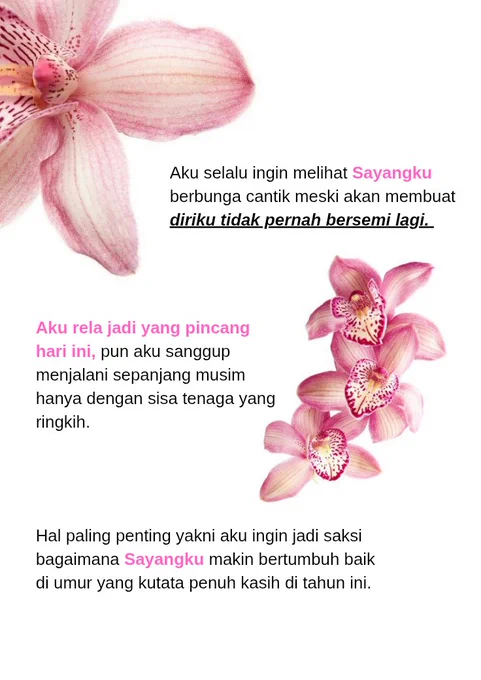 Aku selalu ingin melihat Sayangku berbunga cantik meski akan membuat diriku tidak pernah bersemi lagi.

Aku rela jadi yang pincang hari ini, pun aku sanggup menjalani sepanjang musim hanya dengan sisa tenaga yang ringkih.

Hal paling penting yakni aku ingin jadi saksi bagaimana Sayangku makin bertumbuh baik di umur yang kutata penuh kasih di tahun ini.